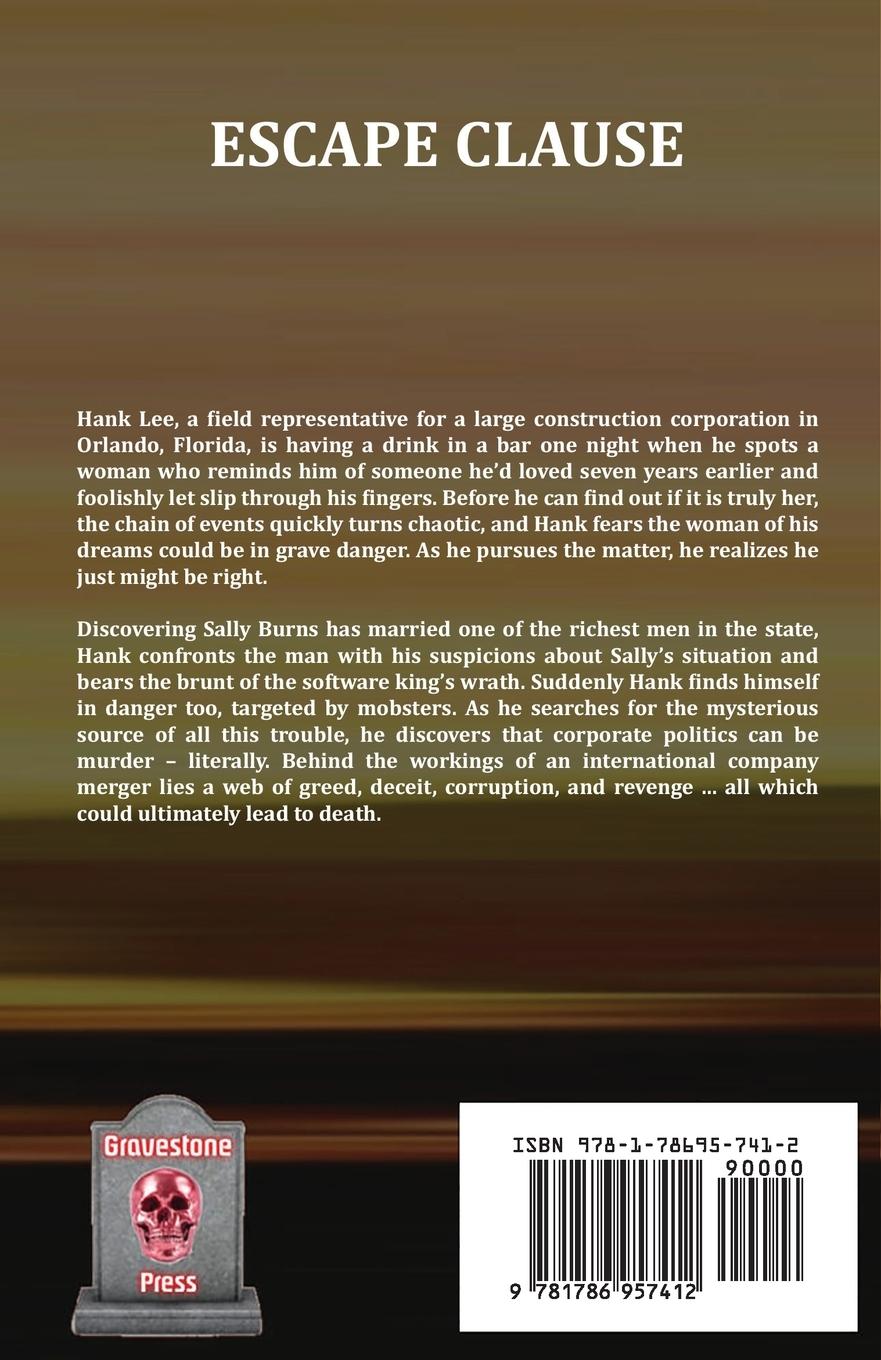 ESCAPE CLAUSE

Hank Lee, a field representative for a large construction corporation in Orlando, Florida, is having a drink in a bar one night when he spots a woman who reminds him of someone he'd loved seven years earlier and foolishly let slip through his fingers. Before he can find out if it is truly her, the chain of events quickly turns chaotic, and Hank fears the woman of his dreams could be in grave danger. As he pursues the matter, he realizes he just might be right.

Discovering Sally Burns has married one of the richest men in the state, Hank confronts the man with his suspicions about Sally's situation and bears the brunt of the software king's wrath. Suddenly Hank finds himself in danger too, targeted by mobsters. As he searches for the mysterious source of all this trouble, he discovers that corporate politics can be murder – literally. Behind the workings of an international company merger lies a web of greed, deceit, corruption, and revenge ... all which could ultimately lead to death.

Gravestone
Press

ISBN 978-1-78695-741-2
90000
9 781786 957412